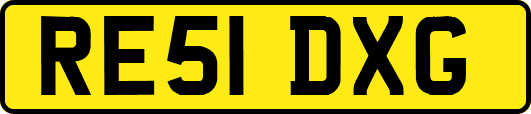 RE51 DXG